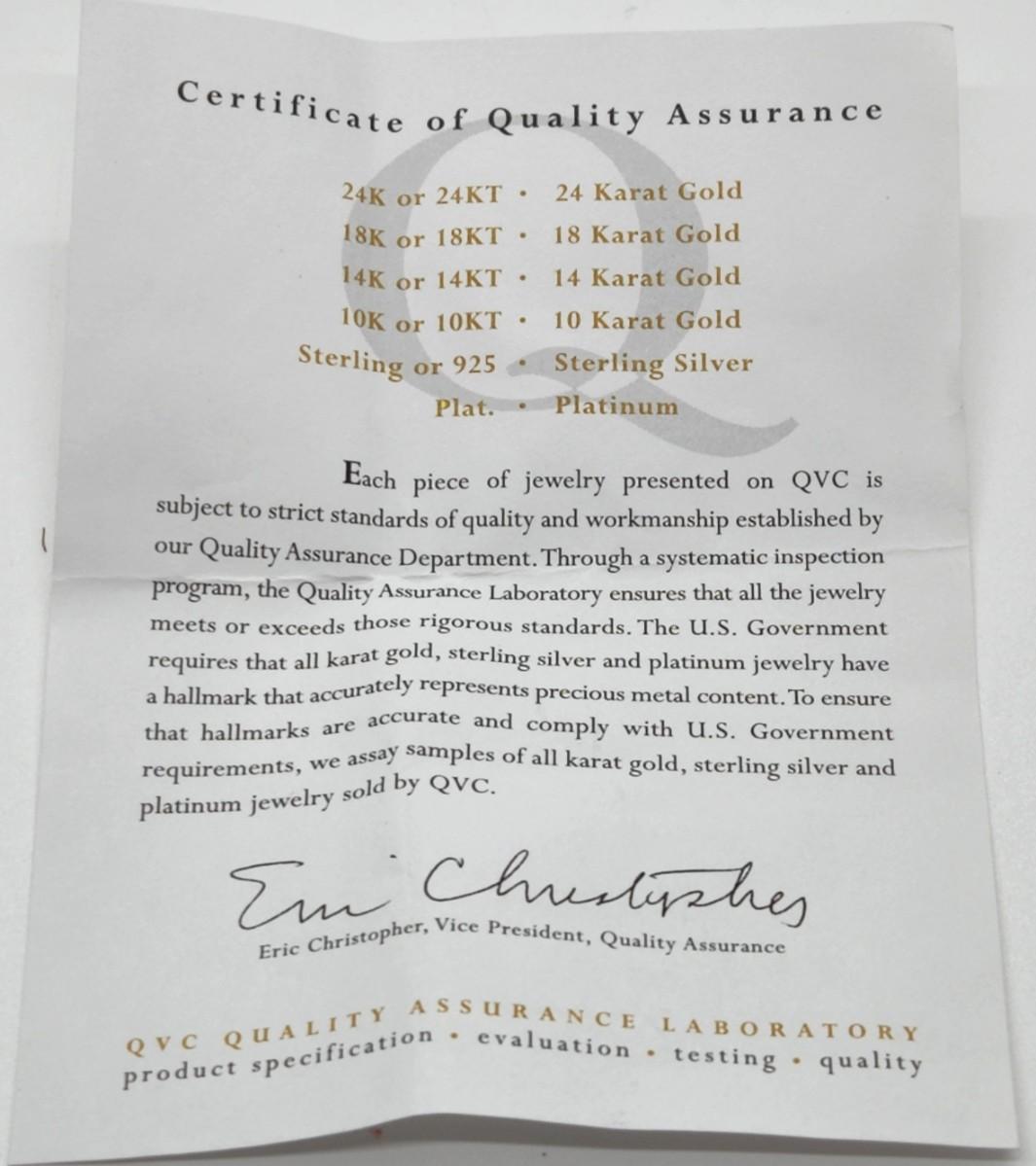 Certificate of Quality Assurance

24K or 24KT • 24 Karat Gold
18K or 18KT • 18 Karat Gold
14K or 14KT • 14 Karat Gold
10K or 10KT • 10 Karat Gold
Sterling or 925 • Sterling Silver
Plat. • Platinum

Each piece of jewelry presented on QVC is subject to strict standards of quality and workmanship established by our Quality Assurance Department. Through a systematic inspection program, the Quality Assurance Laboratory ensures that all the jewelry meets or exceeds those rigorous standards. The U.S. Government requires that all karat gold, sterling silver and platinum jewelry have a hallmark that accurately represents precious metal content. To ensure that hallmarks are accurate and comply with U.S. Government requirements, we assay samples of all karat gold, sterling silver and platinum jewelry sold by QVC.

Eric Christopher

Eric Christopher, Vice President, Quality Assurance

QVC QUALITY ASSURANCE LABORATORY
product specification • evaluation • testing • quality